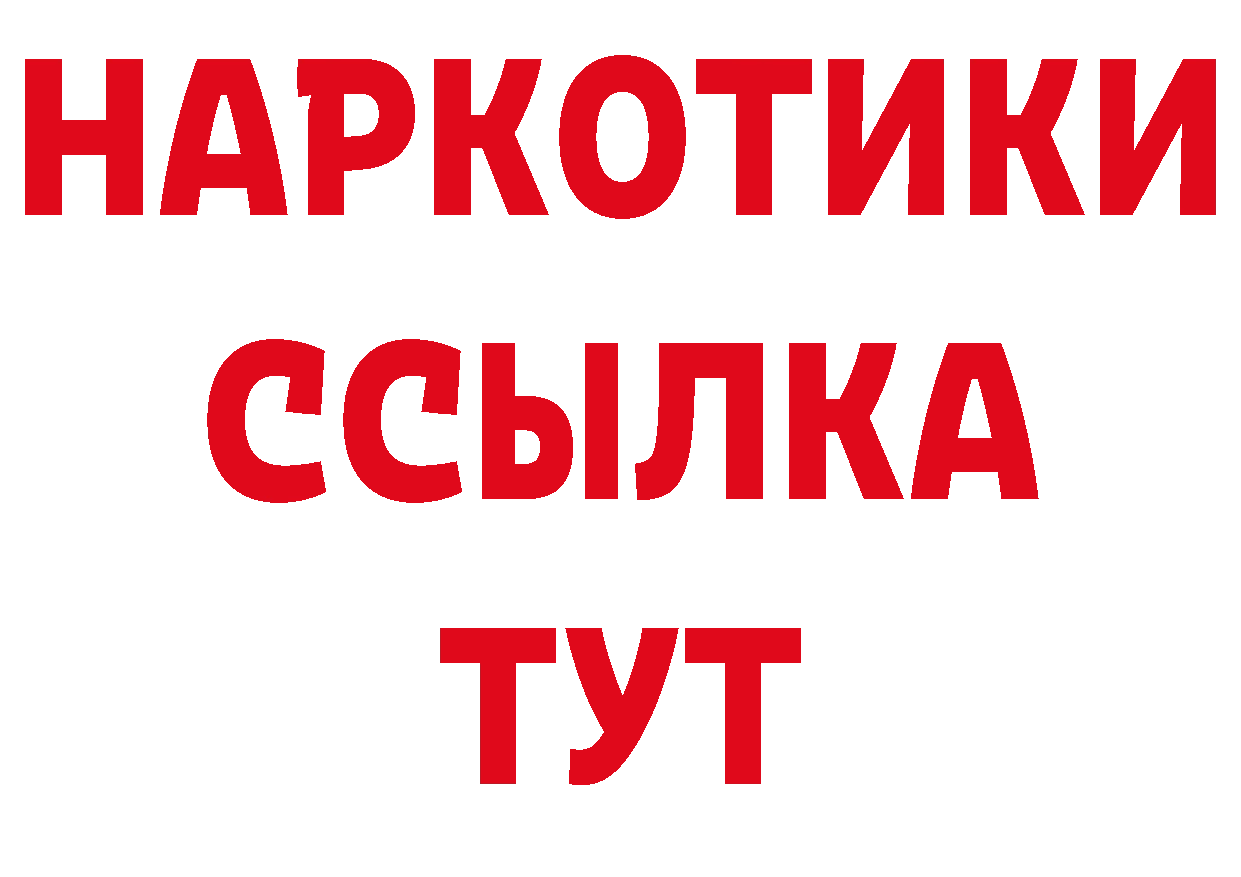 НАРКОТИКИ
ССЫЛКА
ТУТ